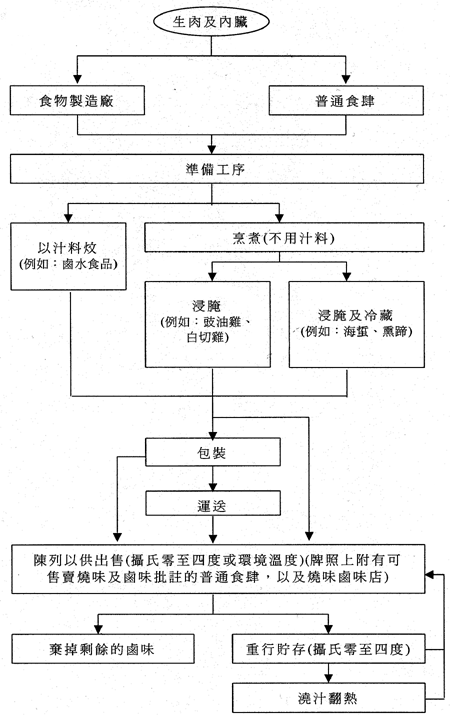 生肉及內臟

食物製造廠

普通食肆

準備工序

以汁料炆
(例如：鹵水食品)

烹煮(不用汁料)

浸腌
(例如：豉油雞、白切雞)

浸腌及冷藏
(例如：海蜇、熏蹄)

包裝

運送

陳列以供出售(攝氏零至四度或環境溫度)(牌照上附有可售賣燒味及鹵味批註的普通食肆，以及燒味鹵味店)

棄掉剩餘的鹵味

重行貯存(攝氏零至四度)

澆汁翻熱